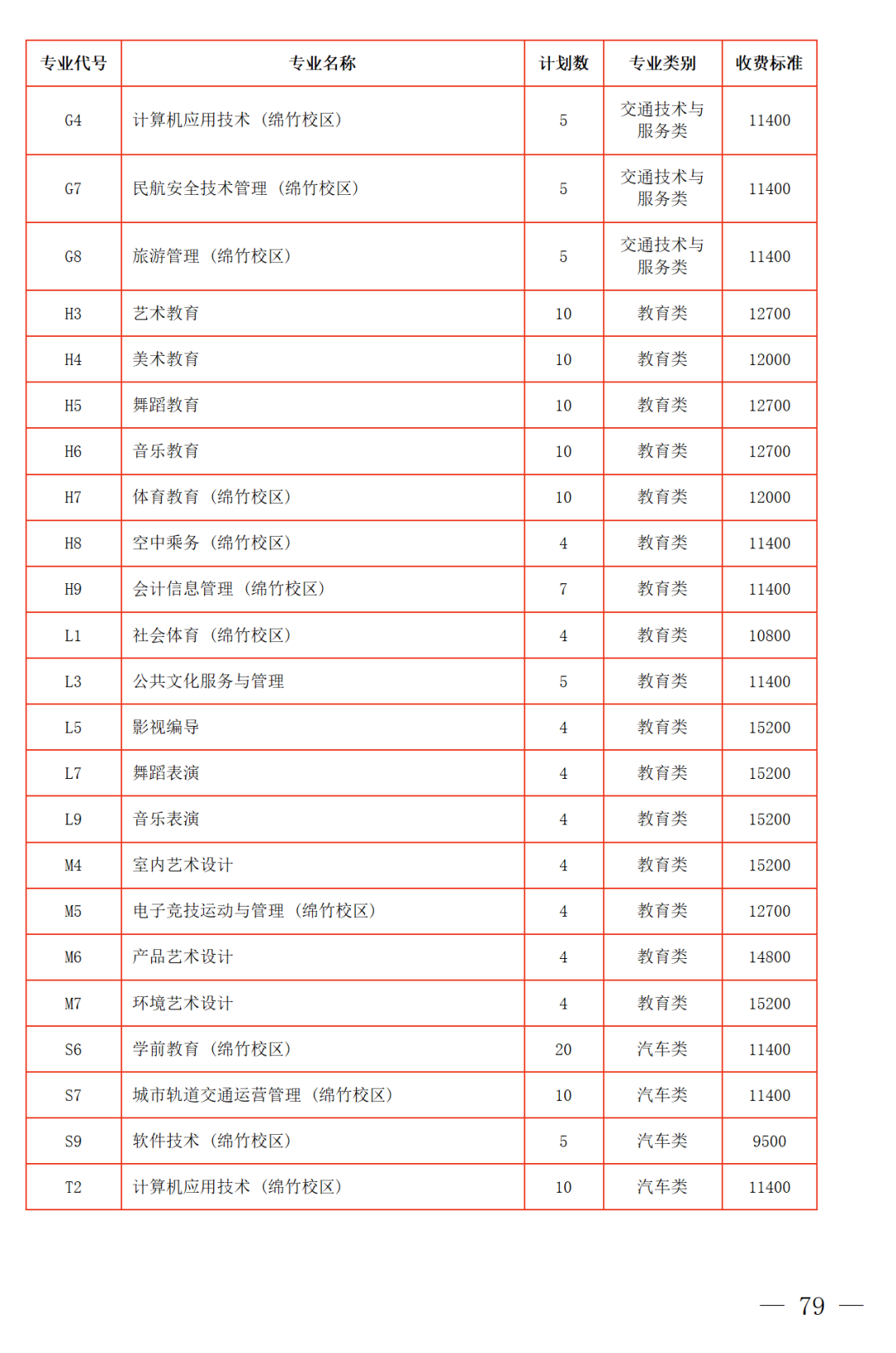 | 专业代号 | 专业名称 | 计划数 | 专业类别 | 收费标准 |
|---|---|---|---|---|
| G4 | 计算机应用技术（绵竹校区） | 5 | 交通技术与服务类 | 11400 |
| G7 | 民航安全技术管理（绵竹校区） | 5 | 交通技术与服务类 | 11400 |
| G8 | 旅游管理（绵竹校区） | 5 | 交通技术与服务类 | 11400 |
| H3 | 艺术教育 | 10 | 教育类 | 12700 |
| H4 | 美术教育 | 10 | 教育类 | 12000 |
| H5 | 舞蹈教育 | 10 | 教育类 | 12700 |
| H6 | 音乐教育 | 10 | 教育类 | 12700 |
| H7 | 体育教育（绵竹校区） | 10 | 教育类 | 12000 |
| H8 | 空中乘务（绵竹校区） | 4 | 教育类 | 11400 |
| H9 | 会计信息管理（绵竹校区） | 7 | 教育类 | 11400 |
| L1 | 社会体育（绵竹校区） | 4 | 教育类 | 10800 |
| L3 | 公共文化服务与管理 | 5 | 教育类 | 11400 |
| L5 | 影视编导 | 4 | 教育类 | 15200 |
| L7 | 舞蹈表演 | 4 | 教育类 | 15200 |
| L9 | 音乐表演 | 4 | 教育类 | 15200 |
| M4 | 室内艺术设计 | 4 | 教育类 | 15200 |
| M5 | 电子竞技运动与管理（绵竹校区） | 4 | 教育类 | 12700 |
| M6 | 产品艺术设计 | 4 | 教育类 | 14800 |
| M7 | 环境艺术设计 | 4 | 教育类 | 15200 |
| S6 | 学前教育（绵竹校区） | 20 | 汽车类 | 11400 |
| S7 | 城市轨道交通运营管理（绵竹校区） | 10 | 汽车类 | 11400 |
| S9 | 软件技术（绵竹校区） | 5 | 汽车类 | 9500 |
| T2 | 计算机应用技术（绵竹校区） | 10 | 汽车类 | 11400 |

— 79 —